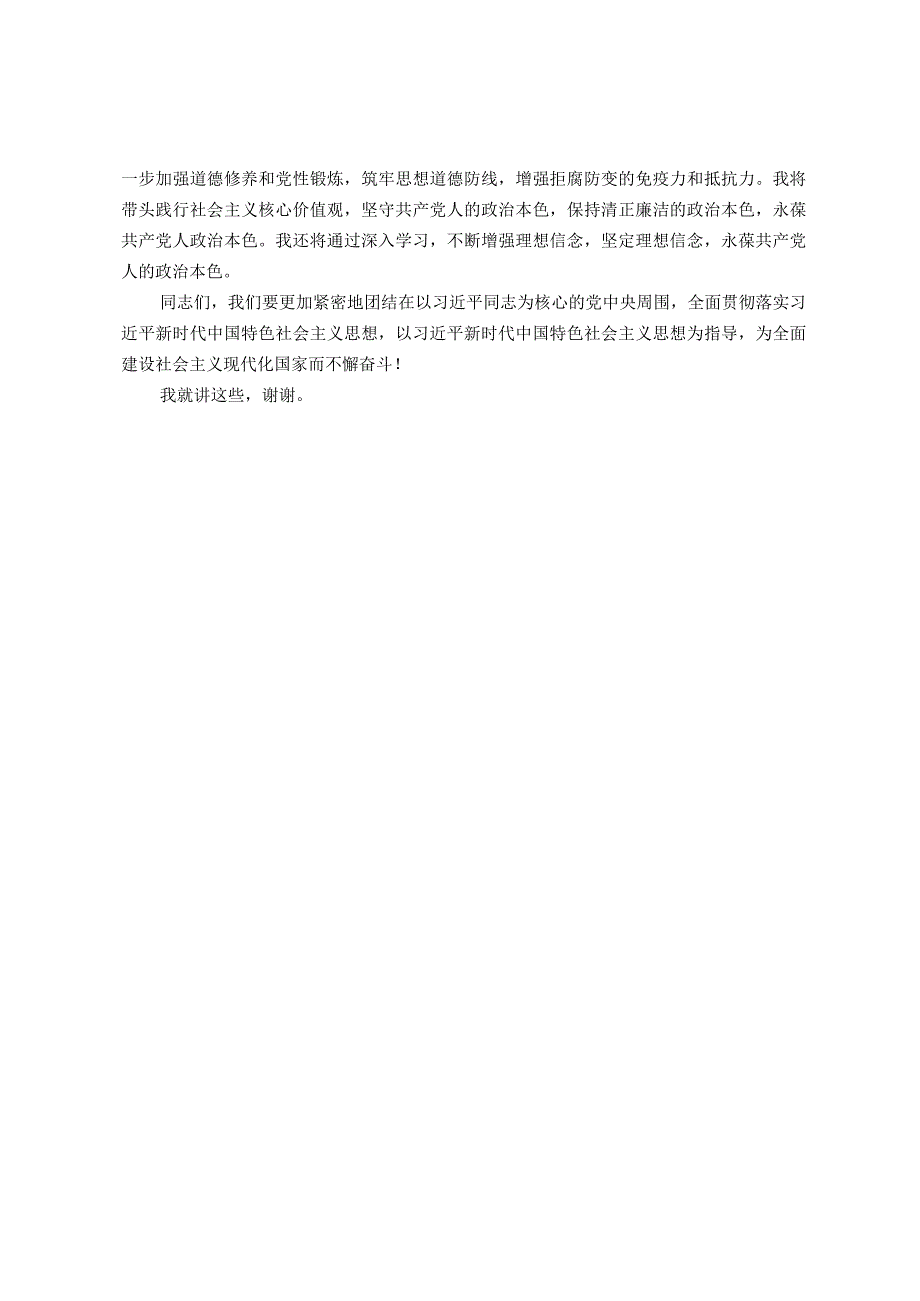 一步加强道德修养和党性锻炼，筑牢思想道德防线，增强拒腐防变的免疫力和抵抗力。我将带头践行社会主义核心价值观，坚守共产党人的政治本色，保持清正廉洁的政治本色，永葆共产党人政治本色。我还将通过深入学习，不断增强理想信念，坚定理想信念，永葆共产党人的政治本色。

同志们，我们要更加紧密地团结在以习近平同志为核心的党中央周围，全面贯彻落实习近平新时代中国特色社会主义思想，以习近平新时代中国特色社会主义思想为指导，为全面建设社会主义现代化国家而不懈奋斗！

我就讲这些，谢谢。